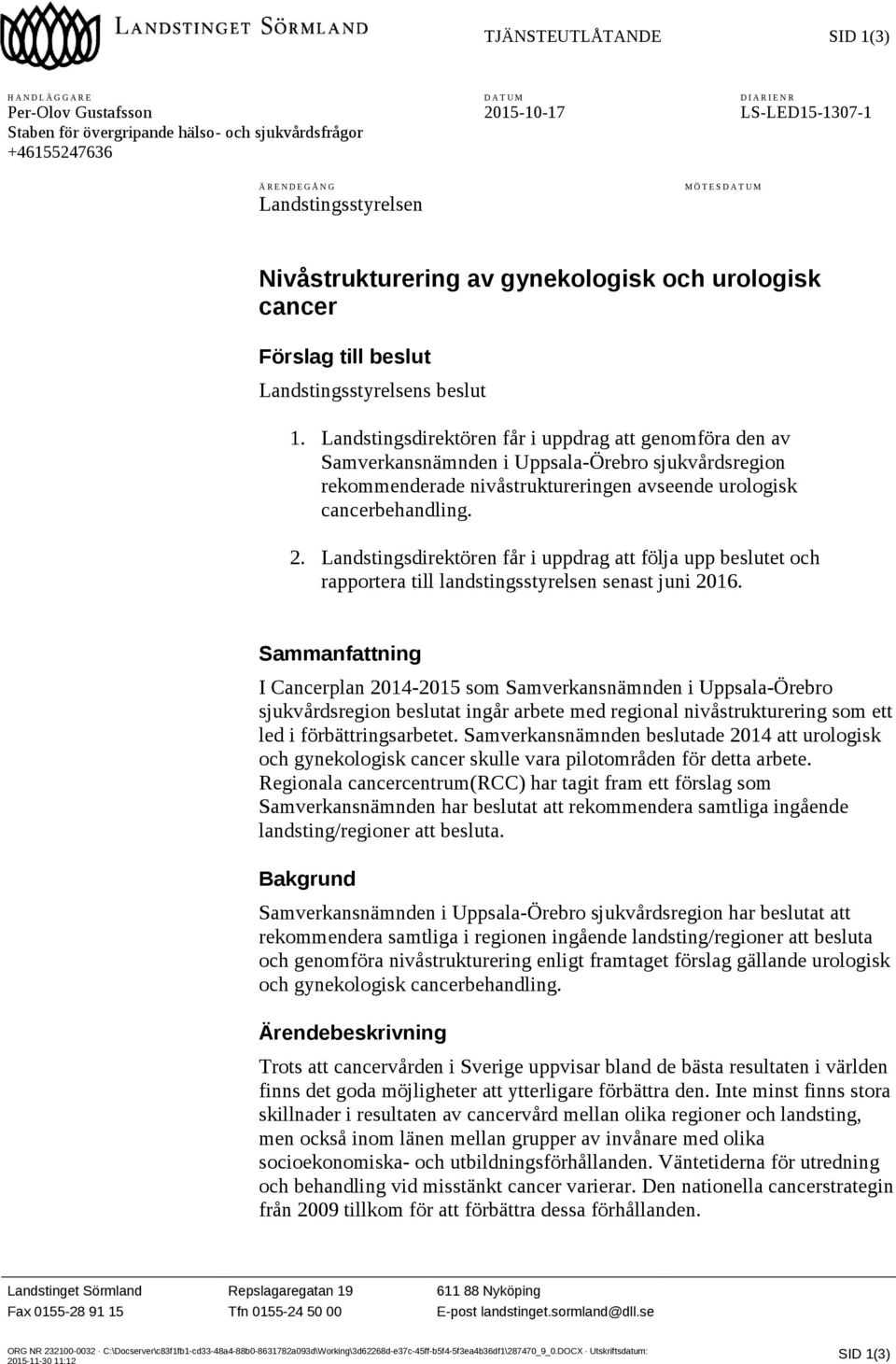 LANDSTINGET SÖRMLAND

TJÄNSTEUTLÅTANDE

SID 1(3)

HANDLÄGGARE
Per-Olov Gustafsson
Staben för övergripande hälso- och sjukvårdsfrågor
+46155247636

DATUM
2015-10-17

DIARIENR
LS-LED15-1307-1

ÄRENDEGÅNG
Landstingsstyrelsen

MÖTESDATUM

Nivåstrukturering av gynekologisk och urologisk cancer

Förslag till beslut

Landstingsstyrelsens beslut

1. Landstingsdirektören får i uppdrag att genomföra den av Samverkansnämnden i Uppsala-Örebro sjukvårdsregion rekommenderade nivåstruktureringen avseende urologisk cancerbehandling.

2. Landstingsdirektören får i uppdrag att följa upp beslutet och rapportera till landstingsstyrelsen senast juni 2016.

Sammanfattning

I Cancerplan 2014-2015 som Samverkansnämnden i Uppsala-Örebro sjukvårdsregion beslutat ingår arbete med regional nivåstrukturering som ett led i förbättringsarbetet. Samverkansnämnden beslutade 2014 att urologisk och gynekologisk cancer skulle vara pilotområden för detta arbete. Regionala cancercentrum(RCC) har tagit fram ett förslag som Samverkansnämnden har beslutat att rekommendera samtliga ingående landsting/regioner att besluta.

Bakgrund

Samverkansnämnden i Uppsala-Örebro sjukvårdsregion har beslutat att rekommendera samtliga i regionen ingående landsting/regioner att besluta och genomföra nivåstrukturering enligt framtaget förslag gällande urologisk och gynekologisk cancerbehandling.

Ärendebeskrivning

Trots att cancervården i Sverige uppvisar bland de bästa resultaten i världen finns det goda möjligheter att ytterligare förbättra den. Inte minst finns stora skillnader i resultaten av cancervård mellan olika regioner och landsting, men också inom länen mellan grupper av invånare med olika socioekonomiska- och utbildningsförhållanden. Väntetiderna för utredning och behandling vid misstänkt cancer varierar. Den nationella cancerstrategin från 2009 tillkom för att förbättra dessa förhållanden.

Landstinget Sörmland
Fax 0155-28 91 15
Repslagaregatan 19
Tfn 0155-24 50 00
611 88 Nyköping
E-post landstinget.sormland@dll.se

ORG NR 232100-0032 · C:\Docserver\c83f1fb1-cd33-48a4-88b0-8631782a093d\Working\3d62268d-e37c-45ff-b5f4-5f3ea4b36df1\287470_9_0.DOCX · Utskriftsdatum: 2015-11-30 11:12

SID 1(3)